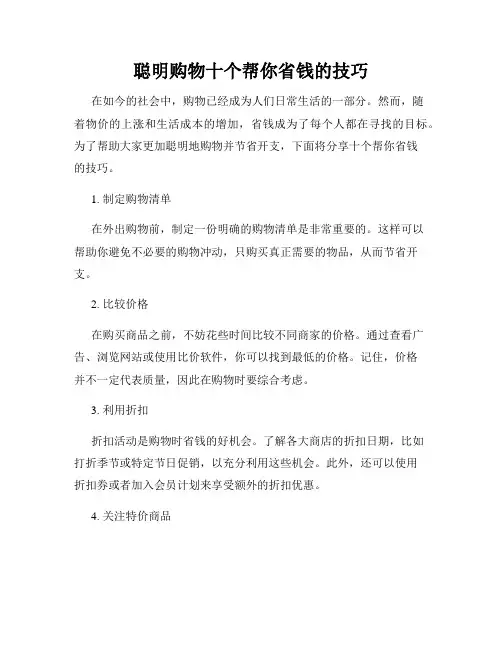 聪明购物十个帮你省钱的技巧

在如今的社会中，购物已经成为人们日常生活的一部分。然而，随着物价的上涨和生活成本的增加，省钱成为了每个人都在寻找的目标。为了帮助大家更加聪明地购物并节省开支，下面将分享十个帮你省钱的技巧。

1. 制定购物清单

在外出购物前，制定一份明确的购物清单是非常重要的。这样可以帮助你避免不必要的购物冲动，只购买真正需要的物品，从而节省开支。

2. 比较价格

在购买商品之前，不妨花些时间比较不同商家的价格。通过查看广告、浏览网站或使用比价软件，你可以找到最低的价格。记住，价格并不一定代表质量，因此在购物时要综合考虑。

3. 利用折扣

折扣活动是购物时省钱的好机会。了解各大商店的折扣日期，比如打折季节或特定节日促销，以充分利用这些机会。此外，还可以使用折扣券或者加入会员计划来享受额外的折扣优惠。

4. 关注特价商品